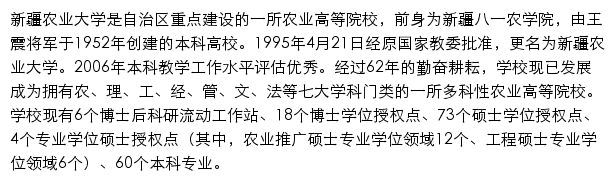 新疆农业大学是自治区重点建设的一所农业高等院校，前身为新疆八一农学院，由王震将军于1952年创建的本科高校。1995年4月21日经原国家教委批准，更名为新疆农业大学。2006年本科教学工作水平评估优秀。经过62年的勤奋耕耘，学校现已发展成为拥有农、理、工、经、管、文、法等七大学科门类的一所多科性农业高等院校。学校现有6个博士后科研流动工作站、18个博士学位授权点、73个硕士学位授权点、4个专业学位硕士授权点（其中，农业推广硕士专业学位领域12个、工程硕士专业学位领域6个）、60个本科专业。